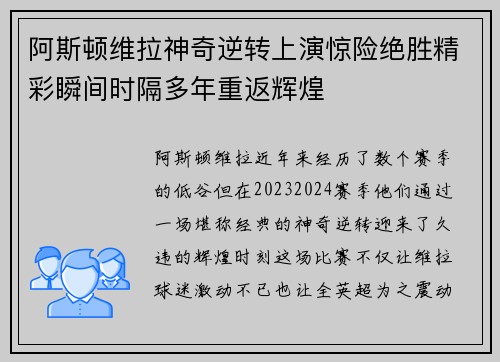 阿斯顿维拉神奇逆转上演惊险绝胜精彩瞬间时隔多年重返辉煌

阿斯顿维拉近年来经历了数个赛季的低谷但在20232024赛季他们通过一场堪称经典的神奇逆转迎来了久违的辉煌时刻这场比赛不仅让维拉球迷激动不已也让全英超为之震动